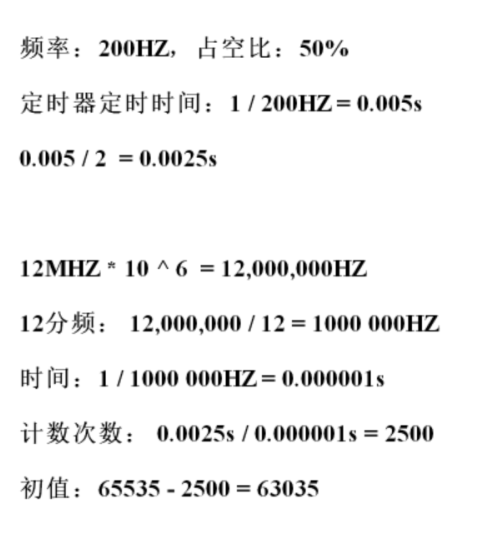 频率：200HZ，占空比：50%

定时器定时时间：1 / 200HZ = 0.005s

0.005 / 2 = 0.0025s

12MHZ * 10 ^ 6 = 12,000,000HZ

12分频：12,000,000 / 12 = 1000 000HZ

时间：1 / 1000 000HZ = 0.000001s

计数次数：0.0025s / 0.000001s = 2500

初值：65535 - 2500 = 63035